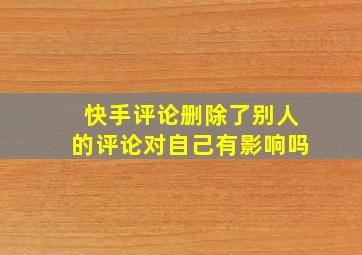 快手评论删除了别人的评论对自己有影响吗